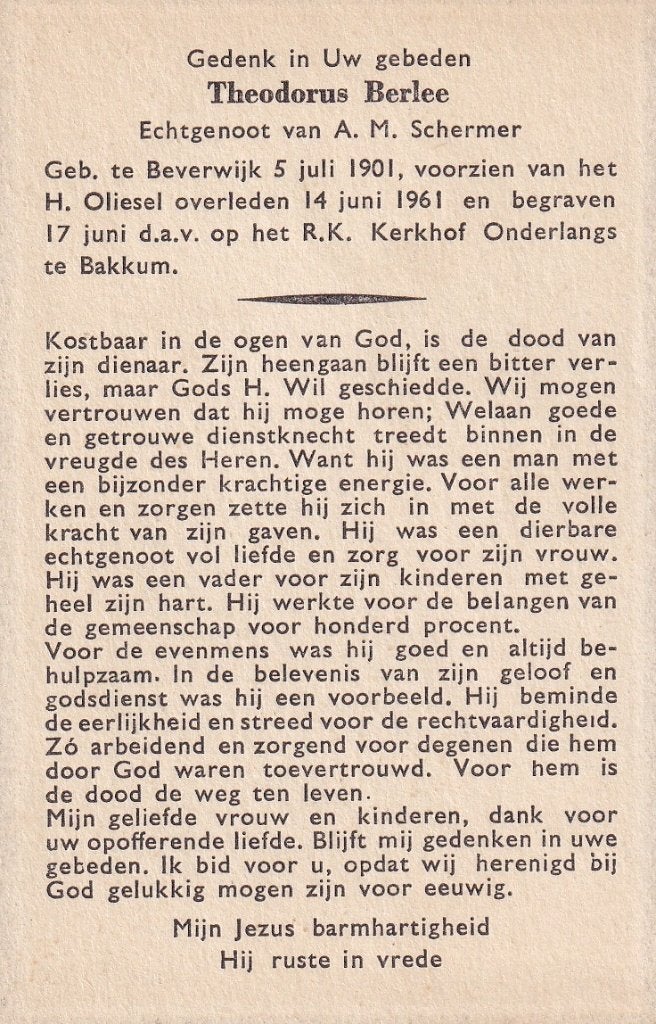 Gedenk in Uw gebeden

Theodorus Berlee

Echtgenoot van A. M. Schermer

Geb. te Beverwijk 5 juli 1901, voorzien van het H. Oliesel overleden 14 juni 1961 en begraven 17 juni d.a.v. op het R.K. Kerkhof Onderlangs te Bakkum.

Kostbaar in de ogen van God, is de dood van zijn dienaar. Zijn heengaan blijft een bitter verlies, maar Gods H. Wil geschiedde. Wij mogen vertrouwen dat hij moge horen; Welaan goede en getrouwe dienstknecht treedt binnen in de vreugde des Heren. Want hij was een man met een bijzonder krachtige energie. Voor alle werken en zorgen zette hij zich in met de volle kracht van zijn gaven. Hij was een dierbare echtgenoot vol liefde en zorg voor zijn vrouw. Hij was een vader voor zijn kinderen met geheel zijn hart. Hij werkte voor de belangen van de gemeenschap voor honderd procent.

Voor de evenmens was hij goed en altijd behulpzaam. In de belevenis van zijn geloof en godsdienst was hij een voorbeeld. Hij beminde de eerlijkheid en streed voor de rechtvaardigheid. Zó arbeidend en zorgend voor degenen die hem door God waren toevertrouwd. Voor hem is de dood de weg ten leven.

Mijn geliefde vrouw en kinderen, dank voor uw opofferende liefde. Blijft mij gedenken in uwe gebeden. Ik bid voor u, opdat wij herenigd bij God gelukkig mogen zijn voor eeuwig.

Mijn Jezus barmhartigheid

Hij ruste in vrede